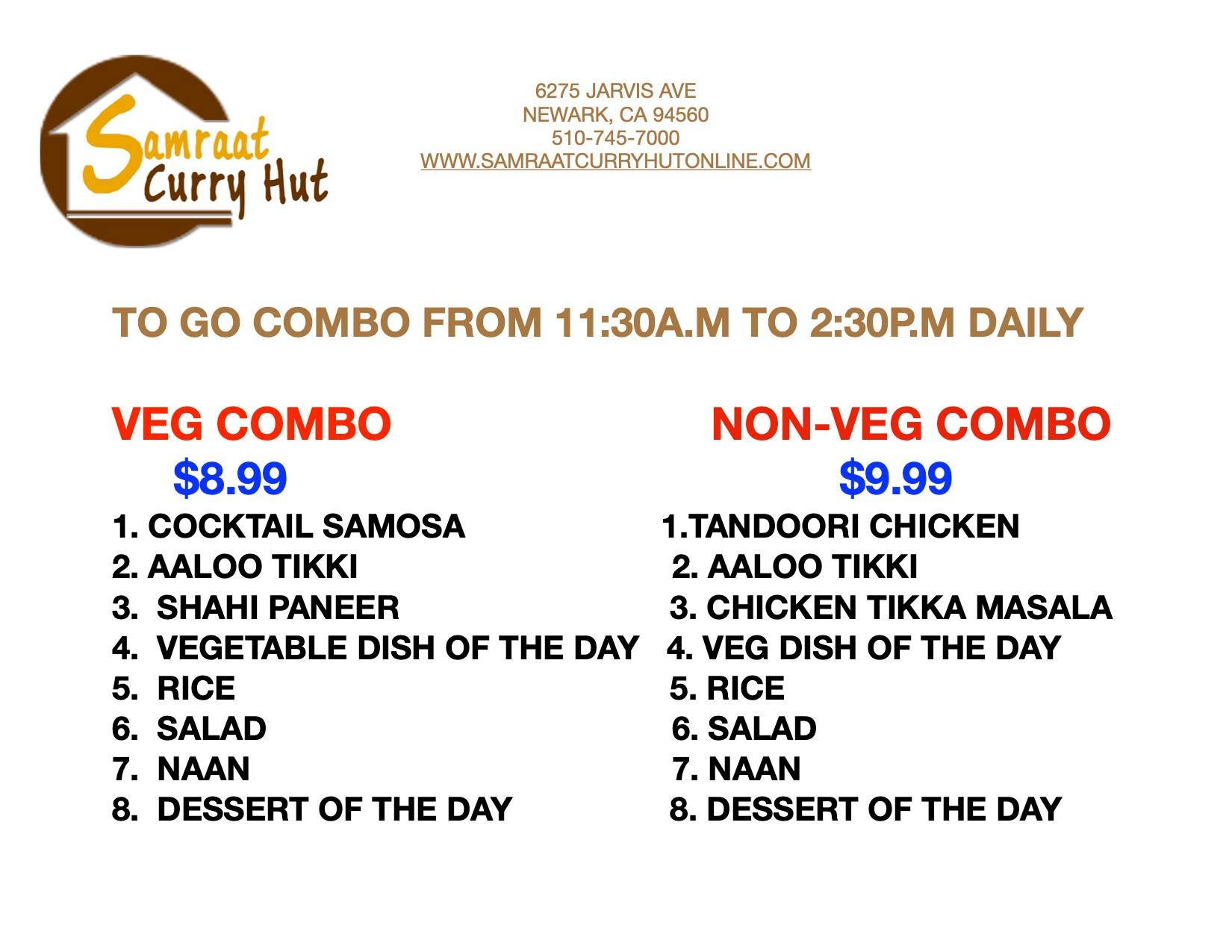 Samraat Curry Hut

6275 JARVIS AVE
NEWARK, CA 94560
510-745-7000
WWW.SAMRAATCURRYHUTONLINE.COM

TO GO COMBO FROM 11:30A.M TO 2:30P.M DAILY

VEG COMBO
$8.99
1. COCKTAIL SAMOSA
2. AALOO TIKKI
3. SHAHI PANEER
4. VEGETABLE DISH OF THE DAY
5. RICE
6. SALAD
7. NAAN
8. DESSERT OF THE DAY

NON-VEG COMBO
$9.99
1.TANDOORI CHICKEN
2. AALOO TIKKI
3. CHICKEN TIKKA MASALA
4. VEG DISH OF THE DAY
5. RICE
6. SALAD
7. NAAN
8. DESSERT OF THE DAY